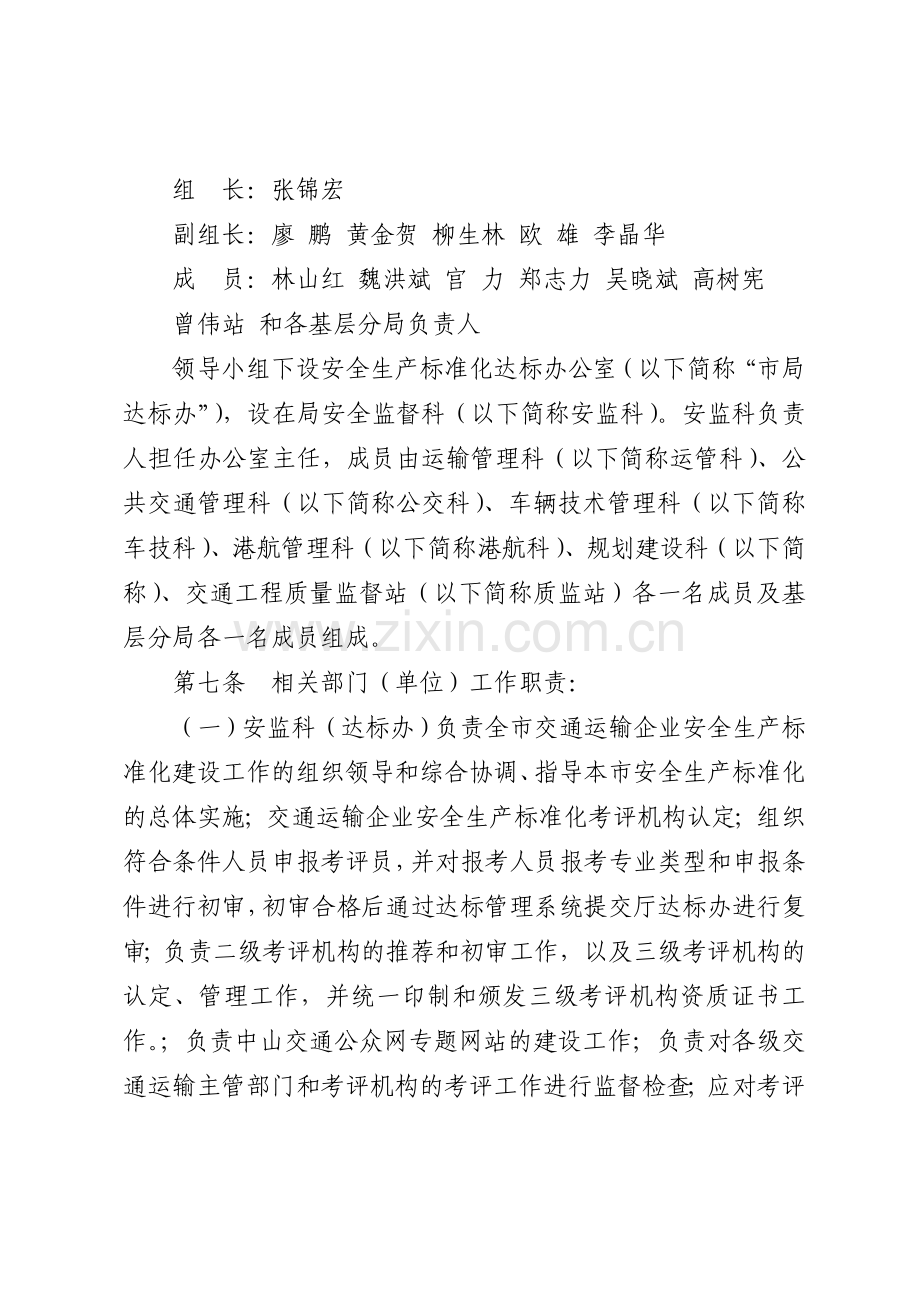 组　长：张锦宏

副组长：廖 鹏 黄金贺 柳生林 欧 雄 李晶华

成　员：林山红 魏洪斌 官 力 郑志力 吴晓斌 高树宪 曾伟站 和各基层分局负责人

领导小组下设安全生产标准化达标办公室（以下简称“市局达标办”），设在局安全监督科（以下简称安监科）。安监科负责人担任办公室主任，成员由运输管理科（以下简称运管科）、公共交通管理科（以下简称公交科）、车辆技术管理科（以下简称车技科）、港航管理科（以下简称港航科）、规划建设科（以下简称）、交通工程质量监督站（以下简称质监站）各一名成员及基层分局各一名成员组成。

www.zixin.com.cn

第七条　相关部门（单位）工作职责：

（一）安监科（达标办）负责全市交通运输企业安全生产标准化建设工作的组织领导和综合协调、指导本市安全生产标准化的总体实施；交通运输企业安全生产标准化考评机构认定；组织符合条件人员申报考评员，并对报考人员报考专业类型和申报条件进行初审，初审合格后通过达标管理系统提交厅达标办进行复审；负责二级考评机构的推荐和初审工作，以及三级考评机构的认定、管理工作，并统一印制和颁发三级考评机构资质证书工作。；负责中山交通公众网专题网站的建设工作；负责对各级交通运输主管部门和考评机构的考评工作进行监督检查；应对考评